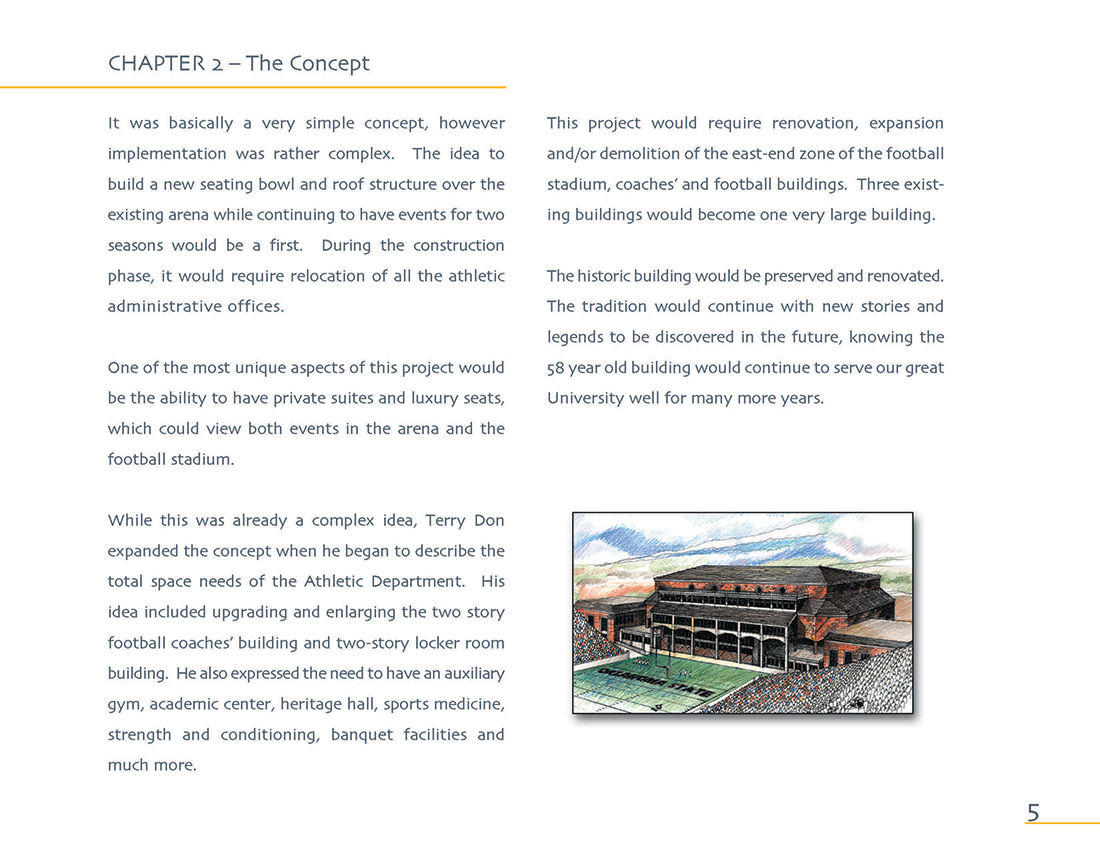 CHAPTER 2 – The Concept

It was basically a very simple concept, however implementation was rather complex. The idea to build a new seating bowl and roof structure over the existing arena while continuing to have events for two seasons would be a first. During the construction phase, it would require relocation of all the athletic administrative offices.

One of the most unique aspects of this project would be the ability to have private suites and luxury seats, which could view both events in the arena and the football stadium.

While this was already a complex idea, Terry Don expanded the concept when he began to describe the total space needs of the Athletic Department. His idea included upgrading and enlarging the two story football coaches' building and two-story locker room building. He also expressed the need to have an auxiliary gym, academic center, heritage hall, sports medicine, strength and conditioning, banquet facilities and much more.

This project would require renovation, expansion and/or demolition of the east-end zone of the football stadium, coaches' and football buildings. Three existing buildings would become one very large building.

The historic building would be preserved and renovated. The tradition would continue with new stories and legends to be discovered in the future, knowing the 58 year old building would continue to serve our great University well for many more years.

5